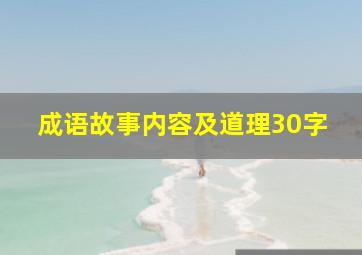 成语故事内容及道理30字